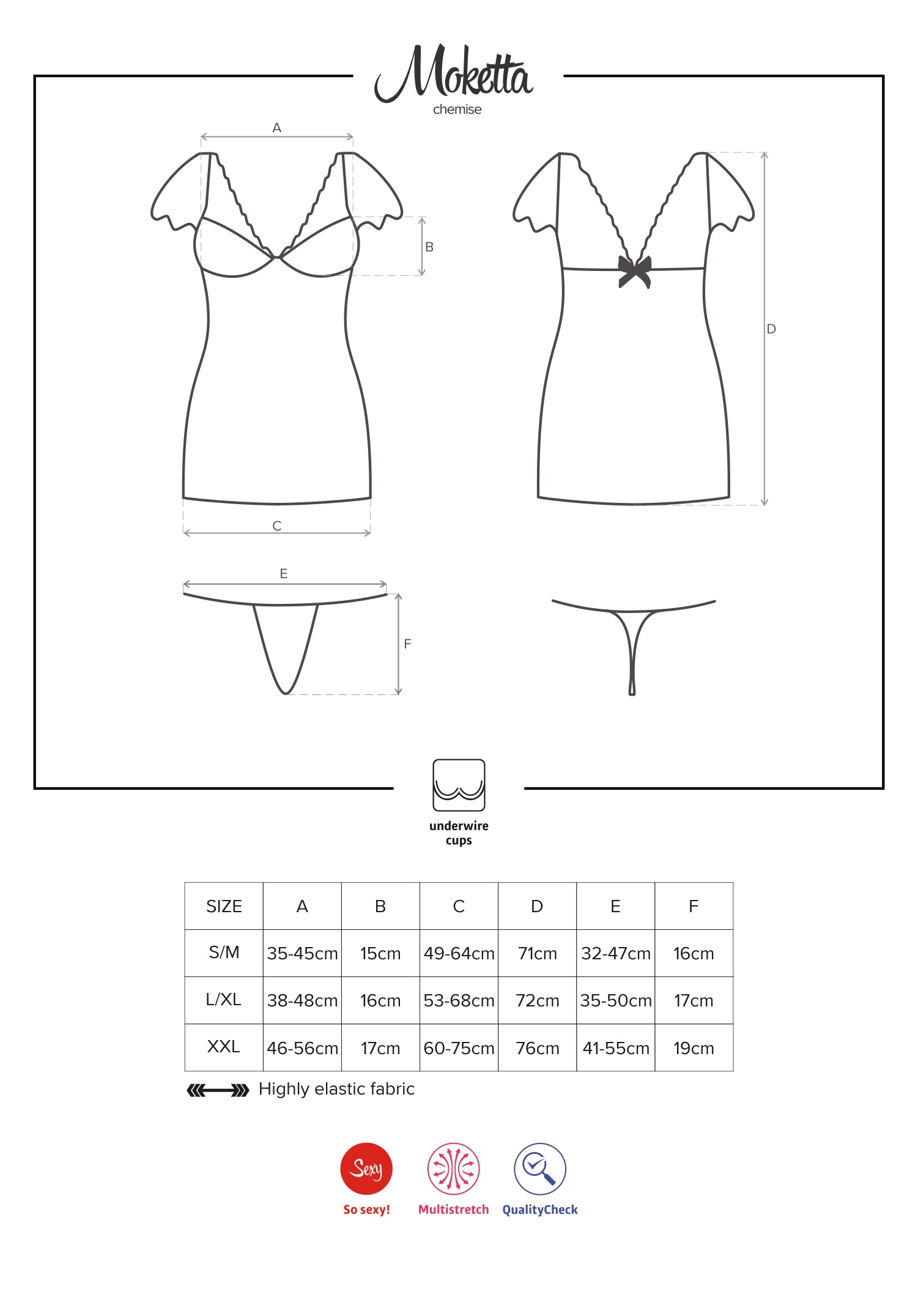 Moketta
chemise

A

B

D

C

E

F

underwire cups

| SIZE | A | B | C | D | E | F |
|---|---|---|---|---|---|---|
| S/M | 35-45cm | 15cm | 49-64cm | 71cm | 32-47cm | 16cm |
| L/XL | 38-48cm | 16cm | 53-68cm | 72cm | 35-50cm | 17cm |
| XXL | 46-56cm | 17cm | 60-75cm | 76cm | 41-55cm | 19cm |

Highly elastic fabric

Sexy
So sexy!
Multistretch
QualityCheck